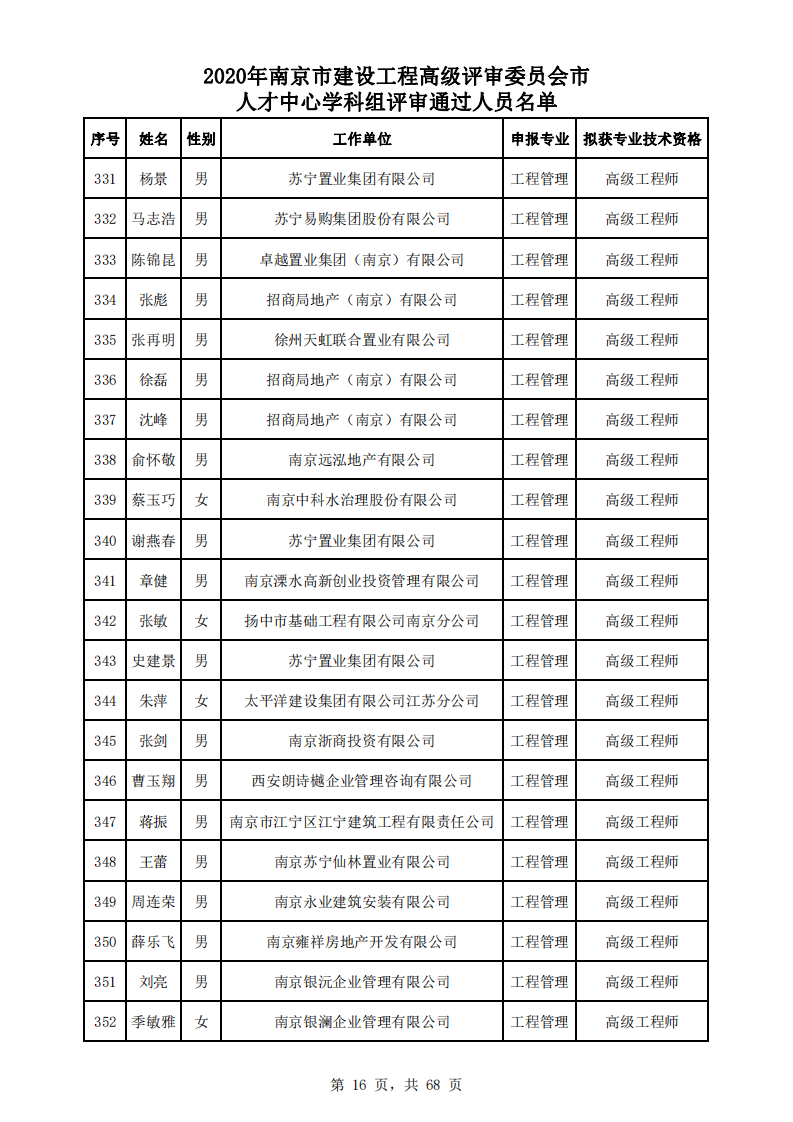 2020年南京市建设工程高级评审委员会市人才中心学科组评审通过人员名单

| 序号 | 姓名 | 性别 | 工作单位 | 申报专业 | 拟获专业技术资格 |
|---|---|---|---|---|---|
| 331 | 杨景 | 男 | 苏宁置业集团有限公司 | 工程管理 | 高级工程师 |
| 332 | 马志浩 | 男 | 苏宁易购集团股份有限公司 | 工程管理 | 高级工程师 |
| 333 | 陈锦昆 | 男 | 卓越置业集团（南京）有限公司 | 工程管理 | 高级工程师 |
| 334 | 张彪 | 男 | 招商局地产（南京）有限公司 | 工程管理 | 高级工程师 |
| 335 | 张再明 | 男 | 徐州天虹联合置业有限公司 | 工程管理 | 高级工程师 |
| 336 | 徐磊 | 男 | 招商局地产（南京）有限公司 | 工程管理 | 高级工程师 |
| 337 | 沈峰 | 男 | 招商局地产（南京）有限公司 | 工程管理 | 高级工程师 |
| 338 | 俞怀敬 | 男 | 南京远泓地产有限公司 | 工程管理 | 高级工程师 |
| 339 | 蔡玉巧 | 女 | 南京中科水治理股份有限公司 | 工程管理 | 高级工程师 |
| 340 | 谢燕春 | 男 | 苏宁置业集团有限公司 | 工程管理 | 高级工程师 |
| 341 | 章健 | 男 | 南京溧水高新创业投资管理有限公司 | 工程管理 | 高级工程师 |
| 342 | 张敏 | 女 | 扬中市基础工程有限公司南京分公司 | 工程管理 | 高级工程师 |
| 343 | 史建景 | 男 | 苏宁置业集团有限公司 | 工程管理 | 高级工程师 |
| 344 | 朱萍 | 女 | 太平洋建设集团有限公司江苏分公司 | 工程管理 | 高级工程师 |
| 345 | 张剑 | 男 | 南京浙商投资有限公司 | 工程管理 | 高级工程师 |
| 346 | 曹玉翔 | 男 | 西安朗诗樾企业管理咨询有限公司 | 工程管理 | 高级工程师 |
| 347 | 蒋振 | 男 | 南京市江宁区江宁建筑工程有限责任公司 | 工程管理 | 高级工程师 |
| 348 | 王蕾 | 男 | 南京苏宁仙林置业有限公司 | 工程管理 | 高级工程师 |
| 349 | 周连荣 | 男 | 南京永业建筑安装有限公司 | 工程管理 | 高级工程师 |
| 350 | 薛乐飞 | 男 | 南京雍祥房地产开发有限公司 | 工程管理 | 高级工程师 |
| 351 | 刘亮 | 男 | 南京银沅企业管理有限公司 | 工程管理 | 高级工程师 |
| 352 | 季敏雅 | 女 | 南京银澜企业管理有限公司 | 工程管理 | 高级工程师 |

第 16 页，共 68 页